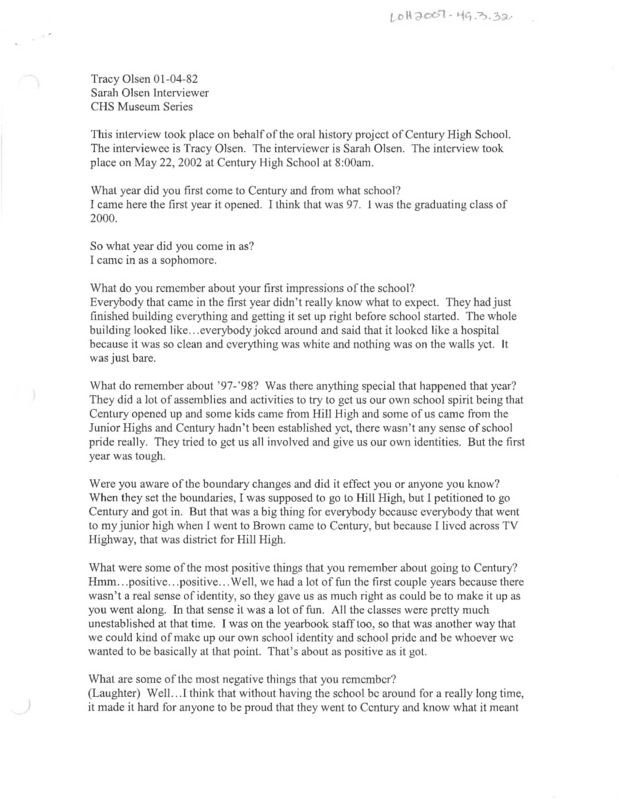 LOH2007-49.3.32

Tracy Olsen 01-04-82
Sarah Olsen Interviewer
CHS Museum Series

This interview took place on behalf of the oral history project of Century High School. The interviewee is Tracy Olsen. The interviewer is Sarah Olsen. The interview took place on May 22, 2002 at Century High School at 8:00am.

What year did you first come to Century and from what school?
I came here the first year it opened. I think that was 97. I was the graduating class of 2000.

So what year did you come in as?
I came in as a sophomore.

What do you remember about your first impressions of the school?
Everybody that came in the first year didn't really know what to expect. They had just finished building everything and getting it set up right before school started. The whole building looked like…everybody joked around and said that it looked like a hospital because it was so clean and everything was white and nothing was on the walls yet. It was just bare.

What do remember about '97-'98? Was there anything special that happened that year?
They did a lot of assemblies and activities to try to get us our own school spirit being that Century opened up and some kids came from Hill High and some of us came from the Junior Highs and Century hadn't been established yet, there wasn't any sense of school pride really. They tried to get us all involved and give us our own identities. But the first year was tough.

Were you aware of the boundary changes and did it effect you or anyone you know?
When they set the boundaries, I was supposed to go to Hill High, but I petitioned to go Century and got in. But that was a big thing for everybody because everybody that went to my junior high when I went to Brown came to Century, but because I lived across TV Highway, that was district for Hill High.

What were some of the most positive things that you remember about going to Century?
Hmm…positive…positive…Well, we had a lot of fun the first couple years because there wasn't a real sense of identity, so they gave us as much right as could be to make it up as you went along. In that sense it was a lot of fun. All the classes were pretty much unestablished at that time. I was on the yearbook staff too, so that was another way that we could kind of make up our own school identity and school pride and be whoever we wanted to be basically at that point. That's about as positive as it got.

What are some of the most negative things that you remember?
(Laughter) Well…I think that without having the school be around for a really long time, it made it hard for anyone to be proud that they went to Century and know what it meant